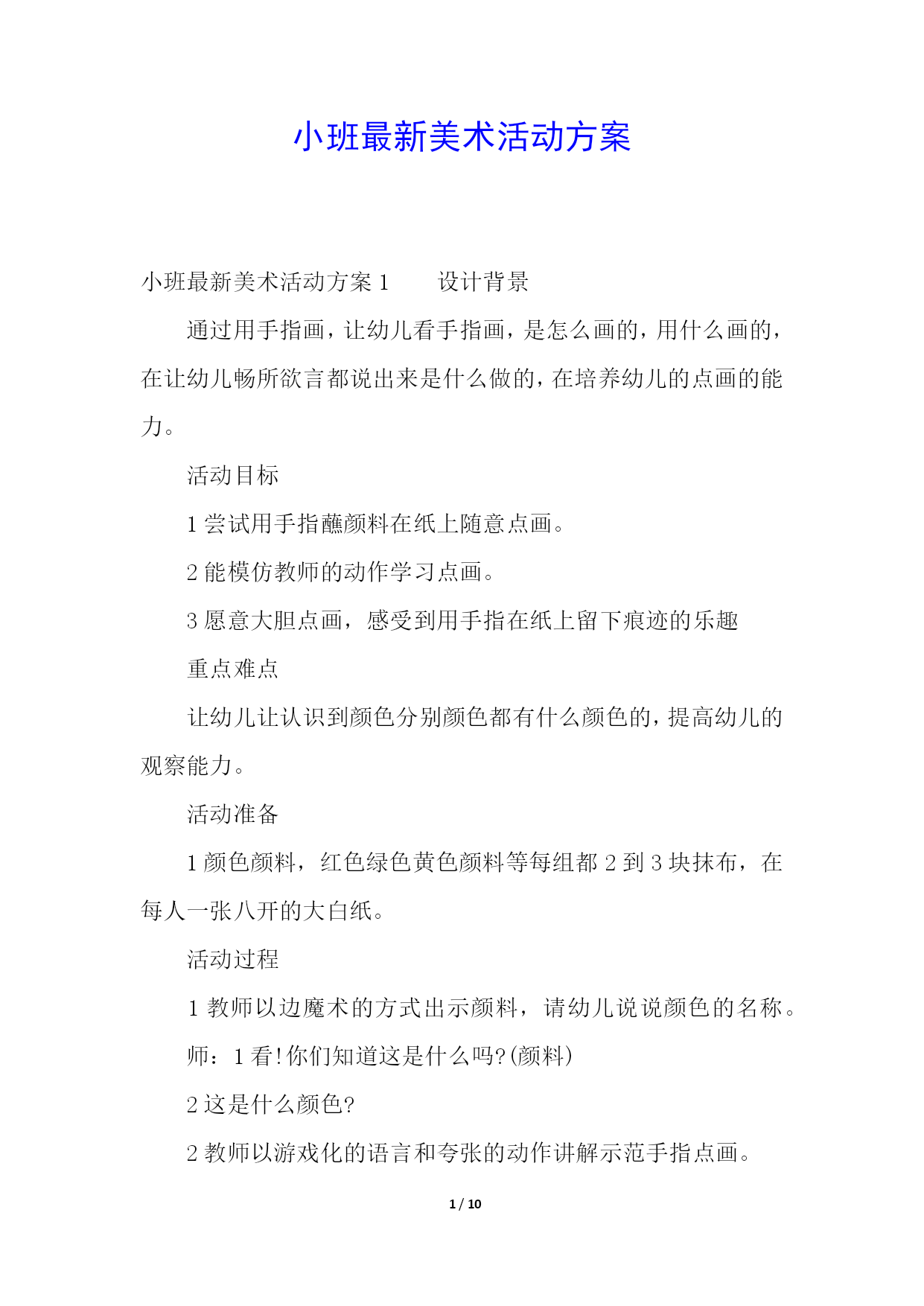 小班最新美术活动方案

小班最新美术活动方案 1　　设计背景

通过用手指画，让幼儿看手指画，是怎么画的，用什么画的，在让幼儿畅所欲言都说出来是什么做的，在培养幼儿的点画的能力。

活动目标

1 尝试用手指蘸颜料在纸上随意点画。

2 能模仿教师的动作学习点画。

3 愿意大胆点画，感受到用手指在纸上留下痕迹的乐趣

重点难点

让幼儿让认识到颜色分别颜色都有什么颜色的，提高幼儿的观察能力。

活动准备

1 颜色颜料，红色绿色黄色颜料等每组都 2 到 3 块抹布，在每人一张八开的大白纸。

活动过程

1 教师以边魔术的方式出示颜料，请幼儿说说颜色的名称。

师：1 看!你们知道这是什么吗?(颜料)

2 这是什么颜色?

2 教师以游戏化的语言和夸张的动作讲解示范手指点画。

1 / 10